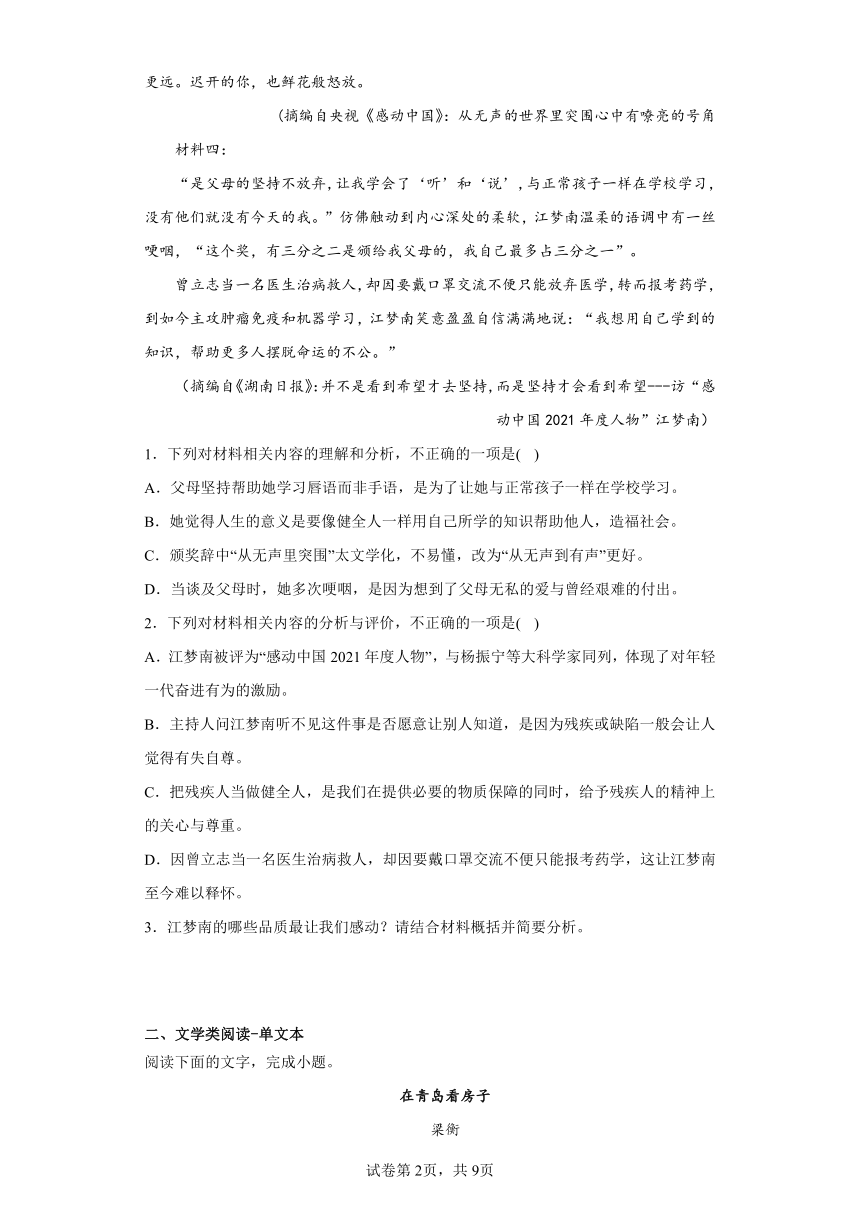 更远。迟开的你，也鲜花般怒放。

（摘编自央视《感动中国》：从无声的世界里突围心中有嘹亮的号角

材料四：

“是父母的坚持不放弃，让我学会了‘听’和‘说’，与正常孩子一样在学校学习，没有他们就没有今天的我。”仿佛触动到内心深处的柔软，江梦南温柔的语调中有一丝哽咽，“这个奖，有三分之二是颁给我父母的，我自己最多占三分之一”。

曾立志当一名医生治病救人，却因要戴口罩交流不便只能放弃医学，转而报考药学，到如今主攻肿瘤免疫和机器学习，江梦南笑意盈盈自信满满地说：“我想用自己学到的知识，帮助更多人摆脱命运的不公。”

（摘编自《湖南日报》：并不是看到希望才去坚持，而是坚持才会看到希望---访“感动中国 2021 年度人物”江梦南）

1．下列对材料相关内容的理解和分析，不正确的一项是(    )

A．父母坚持帮助她学习唇语而非手语，是为了让她与正常孩子一样在学校学习。

B．她觉得人生的意义是要像健全人一样用自己所学的知识帮助他人，造福社会。

C．颁奖辞中“从无声里突围”太文学化，不易懂，改为“从无声到有声”更好。

D．当谈及父母时，她多次哽咽，是因为想到了父母无私的爱与曾经艰难的付出。

2．下列对材料相关内容的分析与评价，不正确的一项是(    )

A．江梦南被评为“感动中国 2021 年度人物”，与杨振宁等大科学家同列，体现了对年轻一代奋进有为的激励。

B．主持人问江梦南听不见这件事是否愿意让别人知道，是因为残疾或缺陷一般会让人觉得有失自尊。

C．把残疾人当做健全人，是我们在提供必要的物质保障的同时，给予残疾人的精神上的关心与尊重。

D．因曾立志当一名医生治病救人，却因要戴口罩交流不便只能报考药学，这让江梦南至今难以释怀。

3．江梦南的哪些品质最让我们感动？请结合材料概括并简要分析。

二、文学类阅读-单文本

阅读下面的文字，完成小题。

在青岛看房子

梁衡

试卷第 2页，共 9页